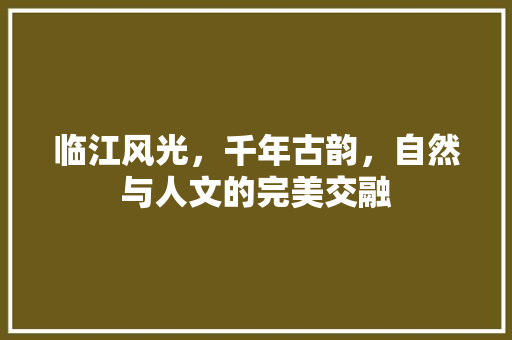 临江风光，千年古韵，自然与人文的完美交融